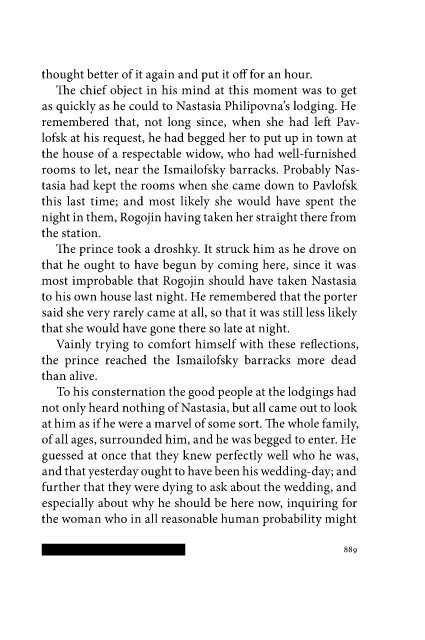 thought better of it again and put it off for an hour.

The chief object in his mind at this moment was to get as quickly as he could to Nastasia Philipovna's lodging. He remembered that, not long since, when she had left Pavlofsk at his request, he had begged her to put up in town at the house of a respectable widow, who had well-furnished rooms to let, near the Ismailofsky barracks. Probably Nastasia had kept the rooms when she came down to Pavlofsk this last time; and most likely she would have spent the night in them, Rogojin having taken her straight there from the station.

The prince took a droshky. It struck him as he drove on that he ought to have begun by coming here, since it was most improbable that Rogojin should have taken Nastasia to his own house last night. He remembered that the porter said she very rarely came at all, so that it was still less likely that she would have gone there so late at night.

Vainly trying to comfort himself with these reflections, the prince reached the Ismailofsky barracks more dead than alive.

To his consternation the good people at the lodgings had not only heard nothing of Nastasia, but all came out to look at him as if he were a marvel of some sort. The whole family, of all ages, surrounded him, and he was begged to enter. He guessed at once that they knew perfectly well who he was, and that yesterday ought to have been his wedding-day; and further that they were dying to ask about the wedding, and especially about why he should be here now, inquiring for the woman who in all reasonable human probability might

889